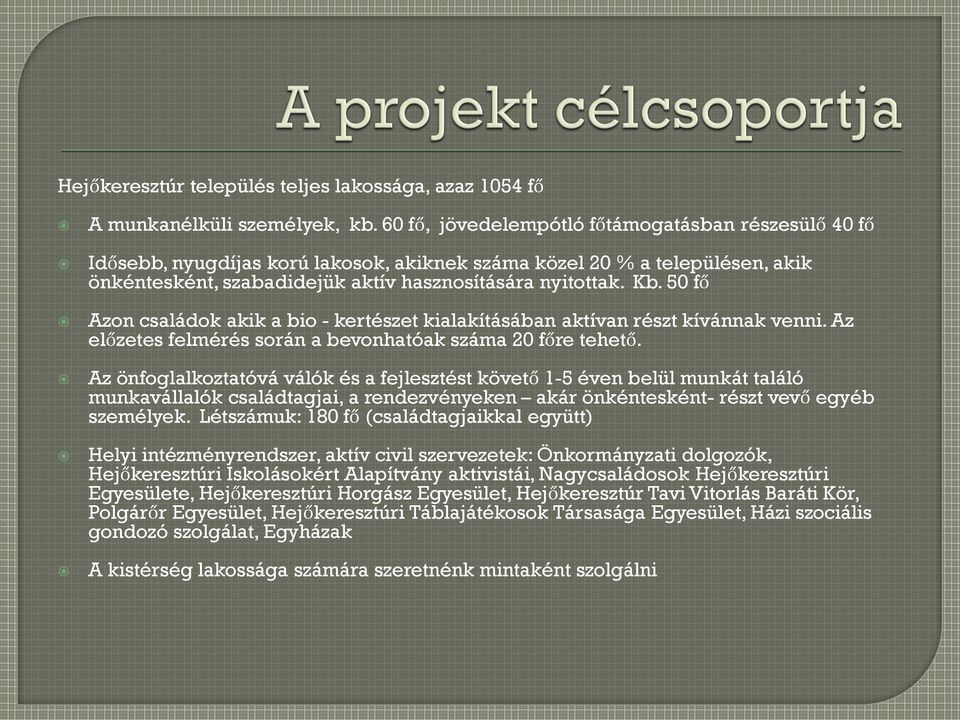 A projekt célcsoportja

Hejőkeresztúr település teljes lakossága, azaz 1054 fő

A munkanélküli személyek, kb. 60 fő, jövedelempótló főtámogatásban részesülő 40 fő

Idősebb, nyugdíjas korú lakosok, akiknek száma közel 20 % a településen, akik önkéntesként, szabadidejük aktív hasznosítására nyitottak. Kb. 50 fő

Azon családok akik a bio - kertészet kialakításában aktívan részt kívánnak venni. Az előzetes felmérés során a bevonhatóak száma 20 főre tehető.

Az önfoglalkoztatóvá válók és a fejlesztést követő 1-5 éven belül munkát találó munkavállalók családtagjai, a rendezvényeken – akár önkéntesként- részt vevő egyéb személyek. Létszámuk: 180 fő (családtagjaikkal együtt)

Helyi intézményrendszer, aktív civil szervezetek: Önkormányzati dolgozók, Hejőkeresztúri Iskolásokért Alapítvány aktivistái, Nagycsaládosok Hejőkeresztúri Egyesülete, Hejőkeresztúri Horgász Egyesület, Hejőkeresztúr Tavi Vitorlás Baráti Kör, Polgárőr Egyesület, Hejőkeresztúri Táblajátékosok Társasága Egyesület, Házi szociális gondozó szolgálat, Egyházak

A kistérség lakossága számára szeretnénk mintaként szolgálni